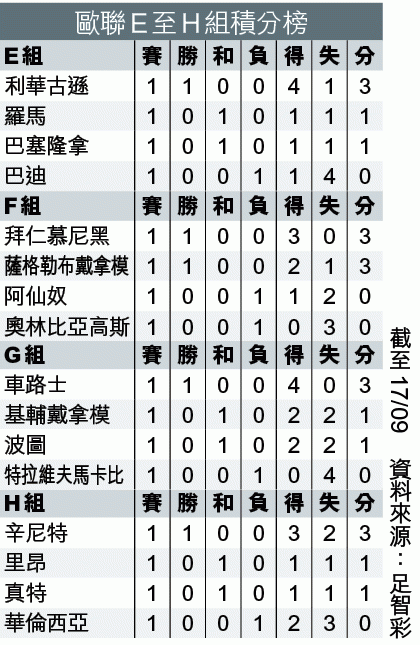 歐聯E至H組積分榜

| E組 | 賽 | 勝 | 和 | 負 | 得 | 失 | 分 |
|---|---|---|---|---|---|---|---|
| 利華古遜 | 1 | 1 | 0 | 0 | 4 | 1 | 3 |
| 羅馬 | 1 | 0 | 1 | 0 | 1 | 1 | 1 |
| 巴塞隆拿 | 1 | 0 | 1 | 0 | 1 | 1 | 1 |
| 巴迪 | 1 | 0 | 0 | 1 | 1 | 4 | 0 |
| F組 | 賽 | 勝 | 和 | 負 | 得 | 失 | 分 |
| 拜仁慕尼黑 | 1 | 1 | 0 | 0 | 3 | 0 | 3 |
| 薩格勒布戴拿模 | 1 | 1 | 0 | 0 | 2 | 1 | 3 |
| 阿仙奴 | 1 | 0 | 0 | 1 | 1 | 2 | 0 |
| 奧林比亞高斯 | 1 | 0 | 0 | 1 | 0 | 3 | 0 |
| G組 | 賽 | 勝 | 和 | 負 | 得 | 失 | 分 |
| 車路士 | 1 | 1 | 0 | 0 | 4 | 0 | 3 |
| 基輔戴拿模 | 1 | 0 | 1 | 0 | 2 | 2 | 1 |
| 波圖 | 1 | 0 | 1 | 0 | 2 | 2 | 1 |
| 特拉維夫馬卡比 | 1 | 0 | 0 | 1 | 0 | 4 | 0 |
| H組 | 賽 | 勝 | 和 | 負 | 得 | 失 | 分 |
| 辛尼特 | 1 | 1 | 0 | 0 | 3 | 2 | 3 |
| 里昂 | 1 | 0 | 1 | 0 | 1 | 1 | 1 |
| 真特 | 1 | 0 | 1 | 0 | 1 | 1 | 1 |
| 華倫西亞 | 1 | 0 | 0 | 1 | 2 | 3 | 0 |

截至17/09 資料來源：足智彩